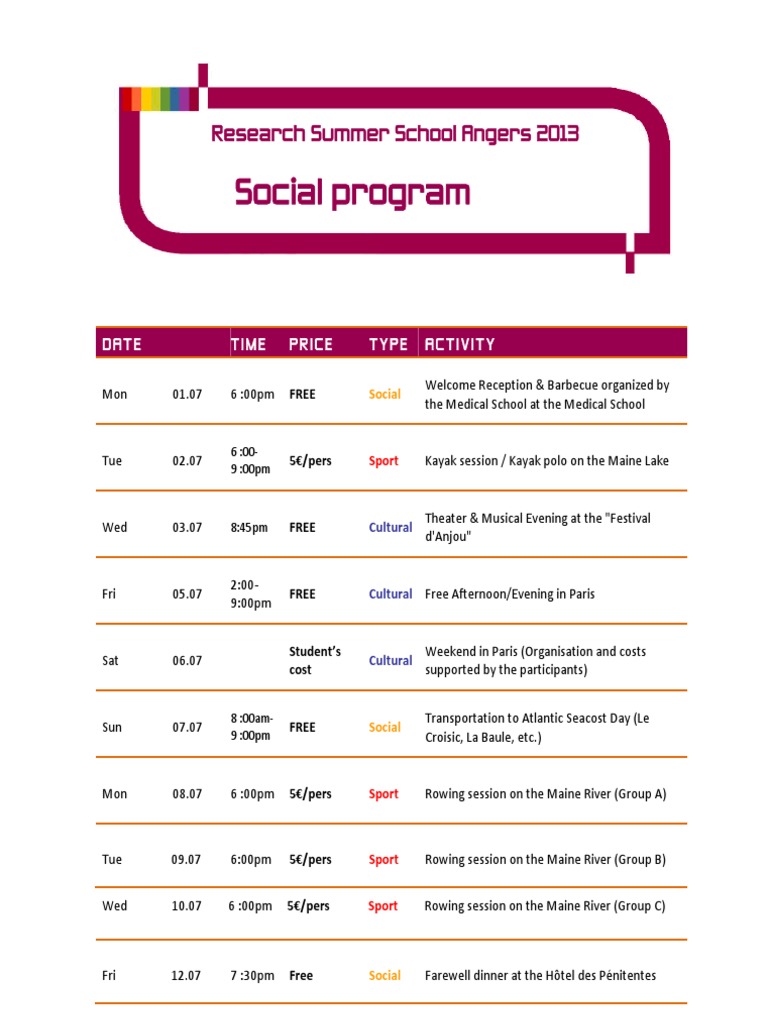 Research Summer School Angers 2013

Social program

| DATE | | TIME | PRICE | TYPE | ACTIVITY |
|---|---|---|---|---|---|
| Mon | 01.07 | 6 :00pm | FREE | Social | Welcome Reception & Barbecue organized by the Medical School at the Medical School |
| Tue | 02.07 | 6 :00-9 :00pm | 5€/pers | Sport | Kayak session / Kayak polo on the Maine Lake |
| Wed | 03.07 | 8:45pm | FREE | Cultural | Theater & Musical Evening at the "Festival d'Anjou" |
| Fri | 05.07 | 2:00-9:00pm | FREE | Cultural | Free Afternoon/Evening in Paris |
| Sat | 06.07 | | Student's cost | Cultural | Weekend in Paris (Organisation and costs supported by the participants) |
| Sun | 07.07 | 8 :00am-9 :00pm | FREE | Social | Transportation to Atlantic Seacost Day (Le Croisic, La Baule, etc.) |
| Mon | 08.07 | 6 :00pm | 5€/pers | Sport | Rowing session on the Maine River (Group A) |
| Tue | 09.07 | 6:00pm | 5€/pers | Sport | Rowing session on the Maine River (Group B) |
| Wed | 10.07 | 6 :00pm | 5€/pers | Sport | Rowing session on the Maine River (Group C) |
| Fri | 12.07 | 7 :30pm | Free | Social | Farewell dinner at the Hôtel des Pénitentes |